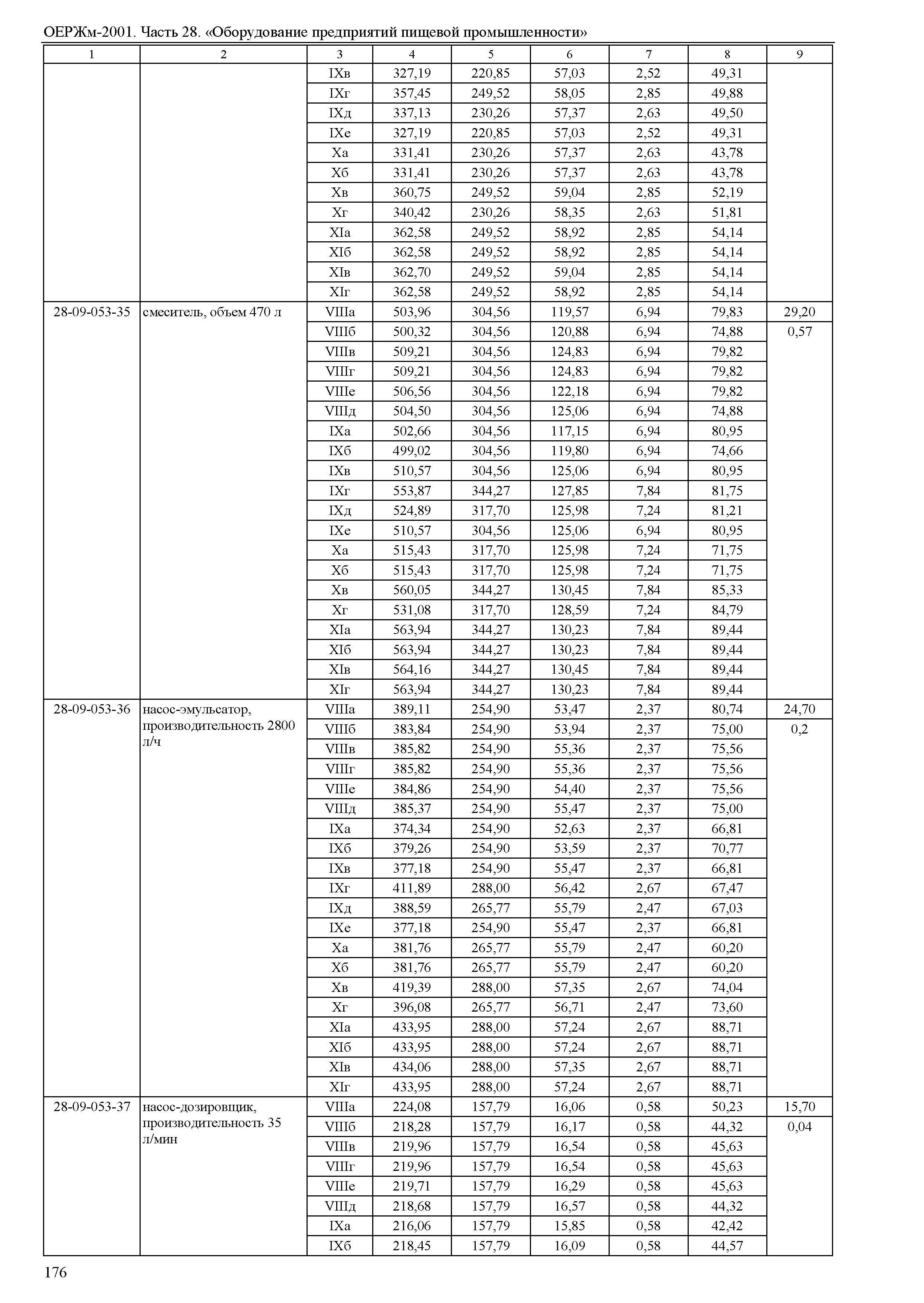 ОЕРЖм-2001. Часть 28. «Оборудование предприятий пищевой промышленности»

| 1 | 2 | 3 | 4 | 5 | 6 | 7 | 8 | 9 |
|---|---|---|---|---|---|---|---|---|
| | | IXв | 327,19 | 220,85 | 57,03 | 2,52 | 49,31 | |
| | | IXг | 357,45 | 249,52 | 58,05 | 2,85 | 49,88 | |
| | | IXд | 337,13 | 230,26 | 57,37 | 2,63 | 49,50 | |
| | | IXе | 327,19 | 220,85 | 57,03 | 2,52 | 49,31 | |
| | | Xа | 331,41 | 230,26 | 57,37 | 2,63 | 43,78 | |
| | | Xб | 331,41 | 230,26 | 57,37 | 2,63 | 43,78 | |
| | | Xв | 360,75 | 249,52 | 59,04 | 2,85 | 52,19 | |
| | | Xг | 340,42 | 230,26 | 58,35 | 2,63 | 51,81 | |
| | | XIа | 362,58 | 249,52 | 58,92 | 2,85 | 54,14 | |
| | | XIб | 362,58 | 249,52 | 58,92 | 2,85 | 54,14 | |
| | | XIв | 362,70 | 249,52 | 59,04 | 2,85 | 54,14 | |
| | | XIг | 362,58 | 249,52 | 58,92 | 2,85 | 54,14 | |
| 28-09-053-35 | смеситель, объем 470 л | VIIIа | 503,96 | 304,56 | 119,57 | 6,94 | 79,83 | 29,20 |
| | | VIIIб | 500,32 | 304,56 | 120,88 | 6,94 | 74,88 | 0,57 |
| | | VIIIв | 509,21 | 304,56 | 124,83 | 6,94 | 79,82 | |
| | | VIIIг | 509,21 | 304,56 | 124,83 | 6,94 | 79,82 | |
| | | VIIIе | 506,56 | 304,56 | 122,18 | 6,94 | 79,82 | |
| | | VIIIд | 504,50 | 304,56 | 125,06 | 6,94 | 74,88 | |
| | | IXа | 502,66 | 304,56 | 117,15 | 6,94 | 80,95 | |
| | | IXб | 499,02 | 304,56 | 119,80 | 6,94 | 74,66 | |
| | | IXв | 510,57 | 304,56 | 125,06 | 6,94 | 80,95 | |
| | | IXг | 553,87 | 344,27 | 127,85 | 7,84 | 81,75 | |
| | | IXд | 524,89 | 317,70 | 125,98 | 7,24 | 81,21 | |
| | | IXе | 510,57 | 304,56 | 125,06 | 6,94 | 80,95 | |
| | | Xа | 515,43 | 317,70 | 125,98 | 7,24 | 71,75 | |
| | | Xб | 515,43 | 317,70 | 125,98 | 7,24 | 71,75 | |
| | | Xв | 560,05 | 344,27 | 130,45 | 7,84 | 85,33 | |
| | | Xг | 531,08 | 317,70 | 128,59 | 7,24 | 84,79 | |
| | | XIа | 563,94 | 344,27 | 130,23 | 7,84 | 89,44 | |
| | | XIб | 563,94 | 344,27 | 130,23 | 7,84 | 89,44 | |
| | | XIв | 564,16 | 344,27 | 130,45 | 7,84 | 89,44 | |
| | | XIг | 563,94 | 344,27 | 130,23 | 7,84 | 89,44 | |
| 28-09-053-36 | насос-эмульсатор, производительность 2800 л/ч | VIIIа | 389,11 | 254,90 | 53,47 | 2,37 | 80,74 | 24,70 |
| | | VIIIб | 383,84 | 254,90 | 53,94 | 2,37 | 75,00 | 0,2 |
| | | VIIIв | 385,82 | 254,90 | 55,36 | 2,37 | 75,56 | |
| | | VIIIг | 385,82 | 254,90 | 55,36 | 2,37 | 75,56 | |
| | | VIIIе | 384,86 | 254,90 | 54,40 | 2,37 | 75,56 | |
| | | VIIIд | 385,37 | 254,90 | 55,47 | 2,37 | 75,00 | |
| | | IXа | 374,34 | 254,90 | 52,63 | 2,37 | 66,81 | |
| | | IXб | 379,26 | 254,90 | 53,59 | 2,37 | 70,77 | |
| | | IXв | 377,18 | 254,90 | 55,47 | 2,37 | 66,81 | |
| | | IXг | 411,89 | 288,00 | 56,42 | 2,67 | 67,47 | |
| | | IXд | 388,59 | 265,77 | 55,79 | 2,47 | 67,03 | |
| | | IXе | 377,18 | 254,90 | 55,47 | 2,37 | 66,81 | |
| | | Xа | 381,76 | 265,77 | 55,79 | 2,47 | 60,20 | |
| | | Xб | 381,76 | 265,77 | 55,79 | 2,47 | 60,20 | |
| | | Xв | 419,39 | 288,00 | 57,35 | 2,67 | 74,04 | |
| | | Xг | 396,08 | 265,77 | 56,71 | 2,47 | 73,60 | |
| | | XIа | 433,95 | 288,00 | 57,24 | 2,67 | 88,71 | |
| | | XIб | 433,95 | 288,00 | 57,24 | 2,67 | 88,71 | |
| | | XIв | 434,06 | 288,00 | 57,35 | 2,67 | 88,71 | |
| | | XIг | 433,95 | 288,00 | 57,24 | 2,67 | 88,71 | |
| 28-09-053-37 | насос-дозировщик, производительность 35 л/мин | VIIIа | 224,08 | 157,79 | 16,06 | 0,58 | 50,23 | 15,70 |
| | | VIIIб | 218,28 | 157,79 | 16,17 | 0,58 | 44,32 | 0,04 |
| | | VIIIв | 219,96 | 157,79 | 16,54 | 0,58 | 45,63 | |
| | | VIIIг | 219,96 | 157,79 | 16,54 | 0,58 | 45,63 | |
| | | VIIIе | 219,71 | 157,79 | 16,29 | 0,58 | 45,63 | |
| | | VIIIд | 218,68 | 157,79 | 16,57 | 0,58 | 44,32 | |
| | | IXа | 216,06 | 157,79 | 15,85 | 0,58 | 42,42 | |
| | | IXб | 218,45 | 157,79 | 16,09 | 0,58 | 44,57 | |

176